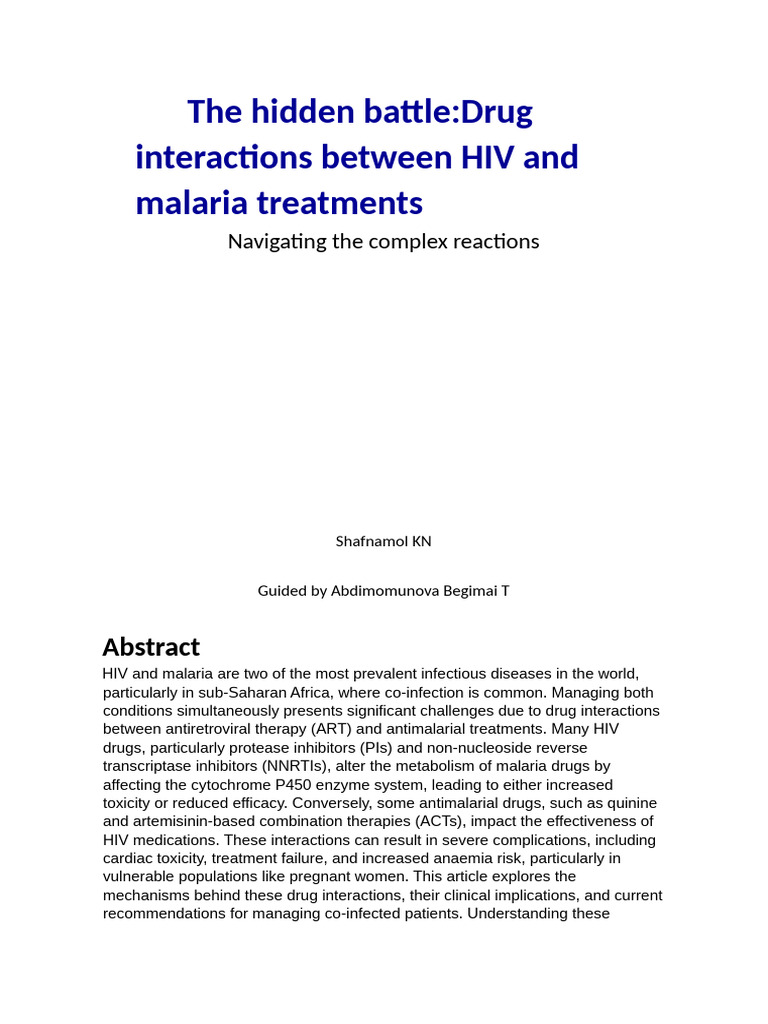 The hidden battle:Drug interactions between HIV and malaria treatments

Navigating the complex reactions

Shafnamol KN

Guided by Abdimomunova Begimai T

Abstract

HIV and malaria are two of the most prevalent infectious diseases in the world, particularly in sub-Saharan Africa, where co-infection is common. Managing both conditions simultaneously presents significant challenges due to drug interactions between antiretroviral therapy (ART) and antimalarial treatments. Many HIV drugs, particularly protease inhibitors (PIs) and non-nucleoside reverse transcriptase inhibitors (NNRTIs), alter the metabolism of malaria drugs by affecting the cytochrome P450 enzyme system, leading to either increased toxicity or reduced efficacy. Conversely, some antimalarial drugs, such as quinine and artemisinin-based combination therapies (ACTs), impact the effectiveness of HIV medications. These interactions can result in severe complications, including cardiac toxicity, treatment failure, and increased anaemia risk, particularly in vulnerable populations like pregnant women. This article explores the mechanisms behind these drug interactions, their clinical implications, and current recommendations for managing co-infected patients. Understanding these